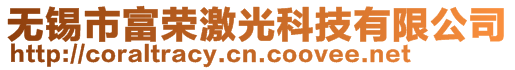 无锡市富荣激光科技有限公司
http://coraltracy.cn.coovee.net